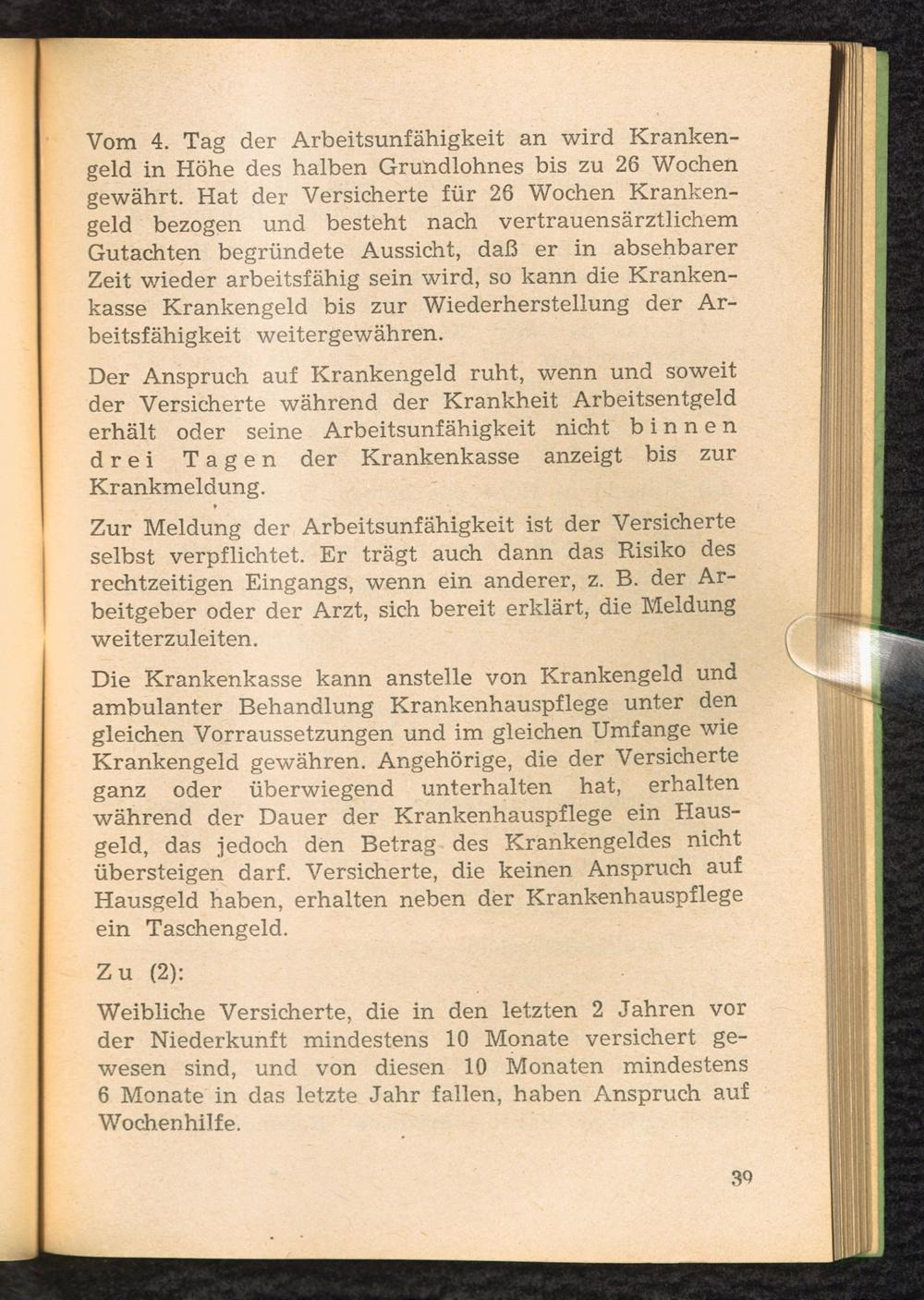 Vom 4. Tag der Arbeitsunfähigkeit an wird Krankengeld in Höhe des halben Grundlohnes bis zu 26 Wochen gewährt. Hat der Versicherte für 26 Wochen Krankengeld bezogen und besteht nach vertrauensärztlichem Gutachten begründete Aussicht, daß er in absehbarer Zeit wieder arbeitsfähig sein wird, so kann die Krankenkasse Krankengeld bis zur Wiederherstellung der Arbeitsfähigkeit weitergewähren.

Der Anspruch auf Krankengeld ruht, wenn und soweit der Versicherte während der Krankheit Arbeitsentgeld erhält oder seine Arbeitsunfähigkeit nicht binnen drei Tagen der Krankenkasse anzeigt bis zur Krankmeldung.

Zur Meldung der Arbeitsunfähigkeit ist der Versicherte selbst verpflichtet. Er trägt auch dann das Risiko des rechtzeitigen Eingangs, wenn ein anderer, z. B. der Arbeitgeber oder der Arzt, sich bereit erklärt, die Meldung weiterzuleiten.

Die Krankenkasse kann anstelle von Krankengeld und ambulanter Behandlung Krankenhauspflege unter den gleichen Vorraussetzungen und im gleichen Umfange wie Krankengeld gewähren. Angehörige, die der Versicherte ganz oder überwiegend unterhalten hat, erhalten während der Dauer der Krankenhauspflege ein Hausgeld, das jedoch den Betrag des Krankengeldes nicht übersteigen darf. Versicherte, die keinen Anspruch auf Hausgeld haben, erhalten neben der Krankenhauspflege ein Taschengeld.

Zu (2):

Weibliche Versicherte, die in den letzten 2 Jahren vor der Niederkunft mindestens 10 Monate versichert gewesen sind, und von diesen 10 Monaten mindestens 6 Monate in das letzte Jahr fallen, haben Anspruch auf Wochenhilfe.

39